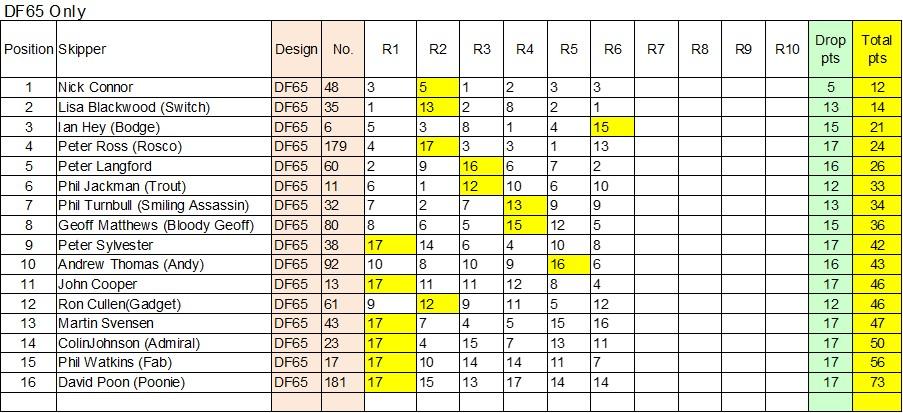 DF65 Only

| Position | Skipper | Design | No. | R1 | R2 | R3 | R4 | R5 | R6 | R7 | R8 | R9 | R10 | Drop pts | Total pts |
|---|---|---|---|---|---|---|---|---|---|---|---|---|---|---|---|
| 1 | Nick Connor | DF65 | 48 | 3 | 5 | 1 | 2 | 3 | 3 | | | | | 5 | 12 |
| 2 | Lisa Blackwood (Switch) | DF65 | 35 | 1 | 13 | 2 | 8 | 2 | 1 | | | | | 13 | 14 |
| 3 | Ian Hey (Bodge) | DF65 | 6 | 5 | 3 | 8 | 1 | 4 | 15 | | | | | 15 | 21 |
| 4 | Peter Ross (Rosco) | DF65 | 179 | 4 | 17 | 3 | 3 | 1 | 13 | | | | | 17 | 24 |
| 5 | Peter Langford | DF65 | 60 | 2 | 9 | 16 | 6 | 7 | 2 | | | | | 16 | 26 |
| 6 | Phil Jackman (Trout) | DF65 | 11 | 6 | 1 | 12 | 10 | 6 | 10 | | | | | 12 | 33 |
| 7 | Phil Turnbull (Smiling Assassin) | DF65 | 32 | 7 | 2 | 7 | 13 | 9 | 9 | | | | | 13 | 34 |
| 8 | Geoff Matthews (Bloody Geoff) | DF65 | 80 | 8 | 6 | 5 | 15 | 12 | 5 | | | | | 15 | 36 |
| 9 | Peter Sylvester | DF65 | 38 | 17 | 14 | 6 | 4 | 10 | 8 | | | | | 17 | 42 |
| 10 | Andrew Thomas (Andy) | DF65 | 92 | 10 | 8 | 10 | 9 | 16 | 6 | | | | | 16 | 43 |
| 11 | John Cooper | DF65 | 13 | 17 | 11 | 11 | 12 | 8 | 4 | | | | | 17 | 46 |
| 12 | Ron Cullen(Gadget) | DF65 | 61 | 9 | 12 | 9 | 11 | 5 | 12 | | | | | 12 | 46 |
| 13 | Martin Svensen | DF65 | 43 | 17 | 7 | 4 | 5 | 15 | 16 | | | | | 17 | 47 |
| 14 | ColinJohnson (Admiral) | DF65 | 23 | 17 | 4 | 15 | 7 | 13 | 11 | | | | | 17 | 50 |
| 15 | Phil Watkins (Fab) | DF65 | 17 | 17 | 10 | 14 | 14 | 11 | 7 | | | | | 17 | 56 |
| 16 | David Poon (Poonie) | DF65 | 181 | 17 | 15 | 13 | 17 | 14 | 14 | | | | | 17 | 73 |